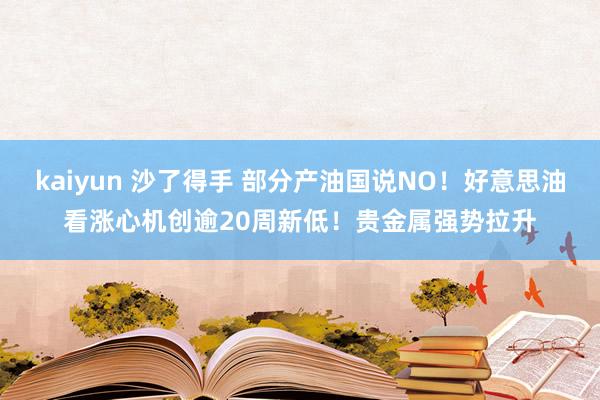 kaiyun 沙了得手 部分产油国说NO！好意思油看涨心机创逾20周新低！贵金属强势拉升